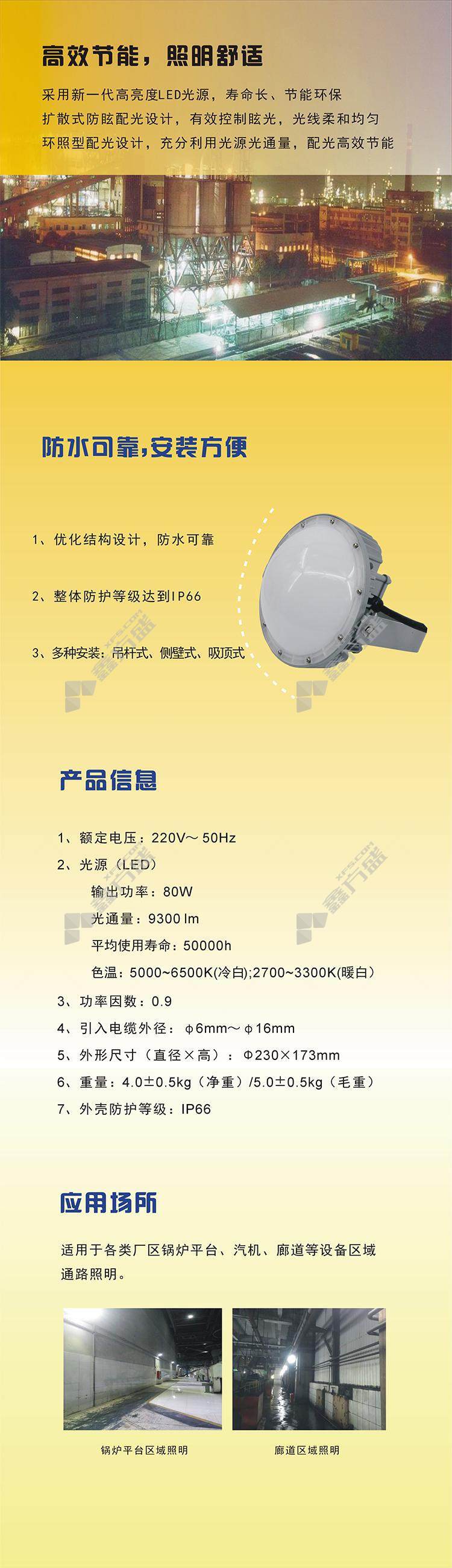 高效节能，照明舒适

采用新一代高亮度LED光源，寿命长、节能环保

扩散式防眩配光设计，有效控制眩光，光线柔和均匀

环照型配光设计，充分利用光源光通量，配光高效节能

防水可靠,安装方便

1、优化结构设计，防水可靠

2、整体防护等级达到IP66

3、多种安装：吊杆式、侧壁式、吸顶式

产品信息

1、额定电压：220V～50Hz

2、光源（LED）

输出功率：80W

光通量：9300 lm

平均使用寿命：50000h

色温：5000~6500K(冷白);2700~3300K(暖白)

3、功率因数：0.9

4、引入电缆外径：φ6mm～φ16mm

5、外形尺寸（直径×高）：Φ230×173mm

6、重量：4.0±0.5kg（净重）/5.0±0.5kg（毛重）

7、外壳防护等级：IP66

应用场所

适用于各类厂区锅炉平台、汽机、廊道等设备区域通路照明。

锅炉平台区域照明

廊道区域照明

鑫方盛 XFS.COM